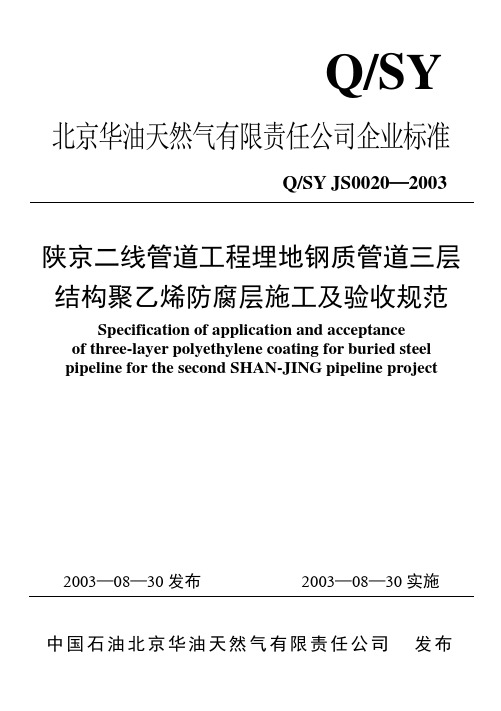 Q/SY

北京华油天然气有限责任公司企业标准

Q/SY JS0020—2003

陕京二线管道工程埋地钢质管道三层结构聚乙烯防腐层施工及验收规范

Specification of application and acceptance of three-layer polyethylene coating for buried steel pipeline for the second SHAN-JING pipeline project

2003—08—30 发布

2003—08—30 实施

中国石油北京华油天然气有限责任公司 发布